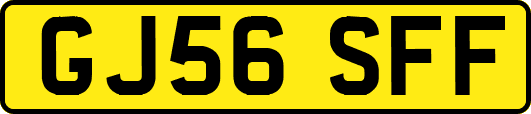 GJ56 SFF